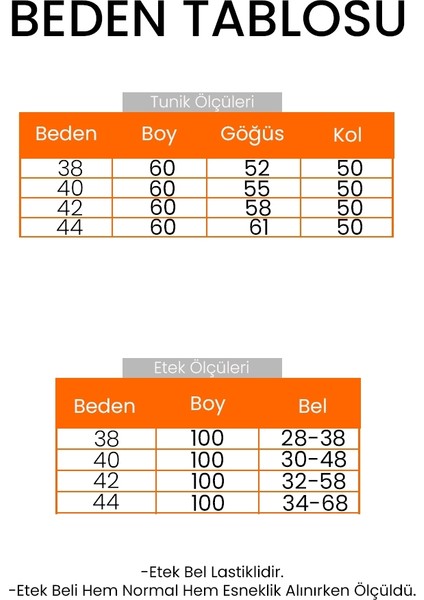 BEDEN TABLOSU

Tunik Ölçüleri

| Beden | Boy | Göğüs | Kol |
|---|---|---|---|
| 38 | 60 | 52 | 50 |
| 40 | 60 | 55 | 50 |
| 42 | 60 | 58 | 50 |
| 44 | 60 | 61 | 50 |

Etek Ölçüleri

| Beden | Boy | Bel |
|---|---|---|
| 38 | 100 | 28-38 |
| 40 | 100 | 30-48 |
| 42 | 100 | 32-58 |
| 44 | 100 | 34-68 |

-Etek Bel Lastiklidir.
-Etek Beli Hem Normal Hem Esneklik Alınırken Ölçüldü.